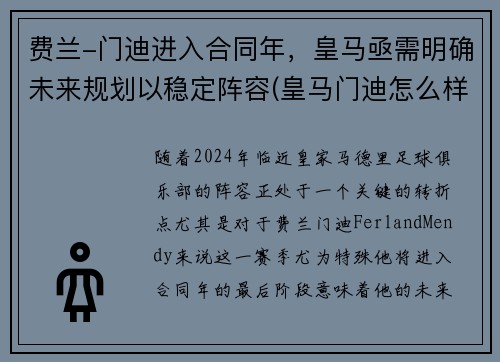 费兰-门迪进入合同年，皇马亟需明确未来规划以稳定阵容(皇马门迪怎么样

随着2024年临近皇家马德里足球俱乐部的阵容正处于一个关键的转折点尤其是对于费兰门迪FerlandMendy来说这一赛季尤为特殊他将进入合同年的最后阶段意味着他的未来